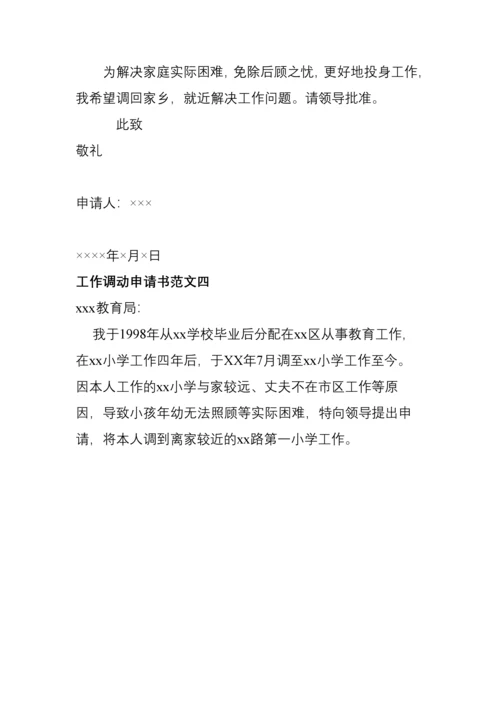 为解决家庭实际困难，免除后顾之忧，更好地投身工作，我希望调回家乡，就近解决工作问题。请领导批准。

此致

敬礼

申请人：×××

××××年×月×日

工作调动申请书范文四

xxx教育局：

我于1998年从xx学校毕业后分配在xx区从事教育工作，在xx小学工作四年后，于XX年7月调至xx小学工作至今。因本人工作的xx小学与家较远、丈夫不在市区工作等原因，导致小孩年幼无法照顾等实际困难，特向领导提出申请，将本人调到离家较近的xx路第一小学工作。